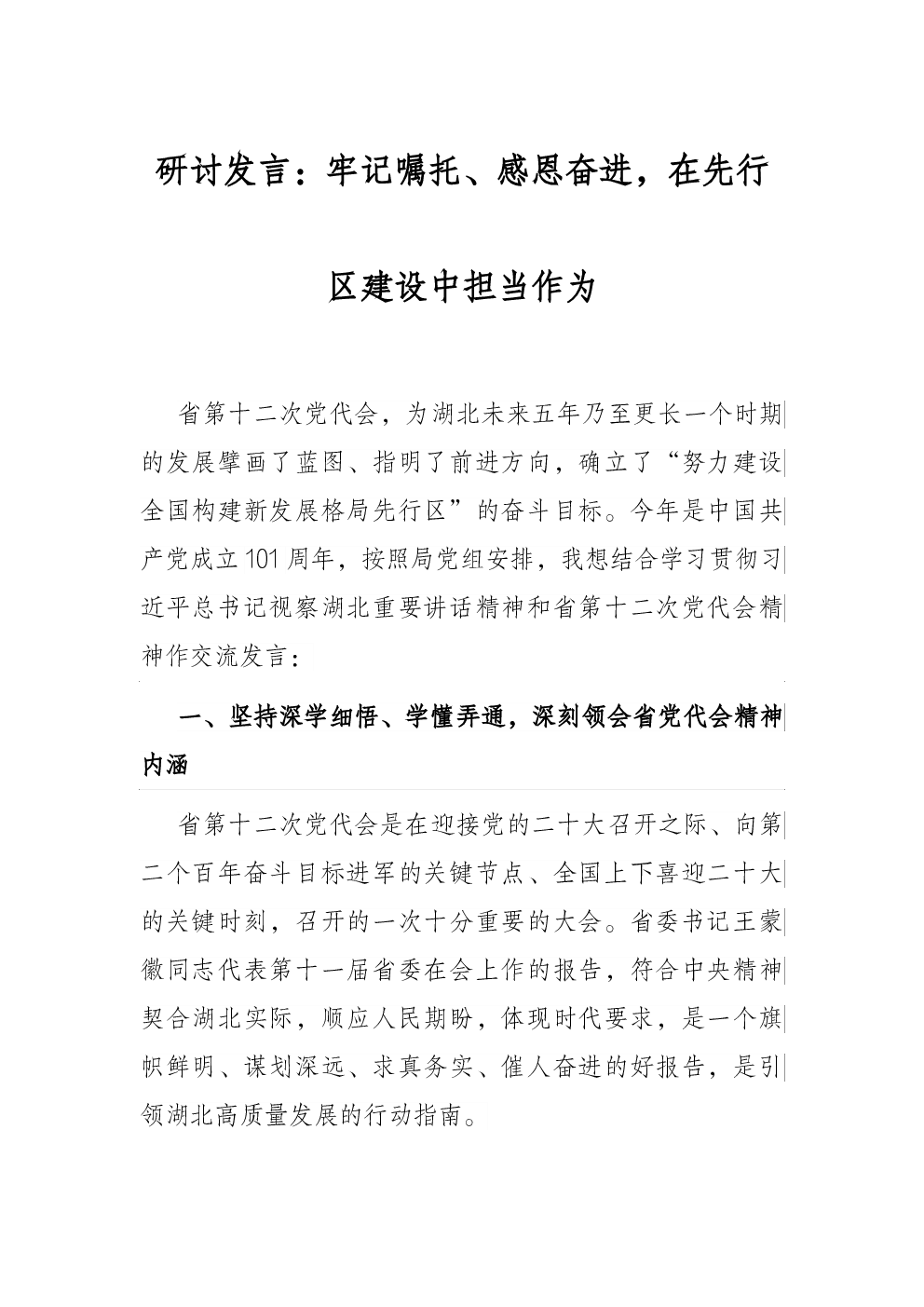 研讨发言：牢记嘱托、感恩奋进，在先行区建设中担当作为

省第十二次党代会，为湖北未来五年乃至更长一个时期的发展擘画了蓝图、指明了前进方向，确立了“努力建设全国构建新发展格局先行区”的奋斗目标。今年是中国共产党成立101周年，按照局党组安排，我想结合学习贯彻习近平总书记视察湖北重要讲话精神和省第十二次党代会精神作交流发言：

一、坚持深学细悟、学懂弄通，深刻领会省党代会精神内涵

省第十二次党代会是在迎接党的二十大召开之际、向第二个百年奋斗目标进军的关键节点、全国上下喜迎二十大的关键时刻，召开的一次十分重要的大会。省委书记王蒙徽同志代表第十一届省委在会上作的报告，符合中央精神契合湖北实际，顺应人民期盼，体现时代要求，是一个旗帜鲜明、谋划深远、求真务实、催人奋进的好报告，是引领湖北高质量发展的行动指南。